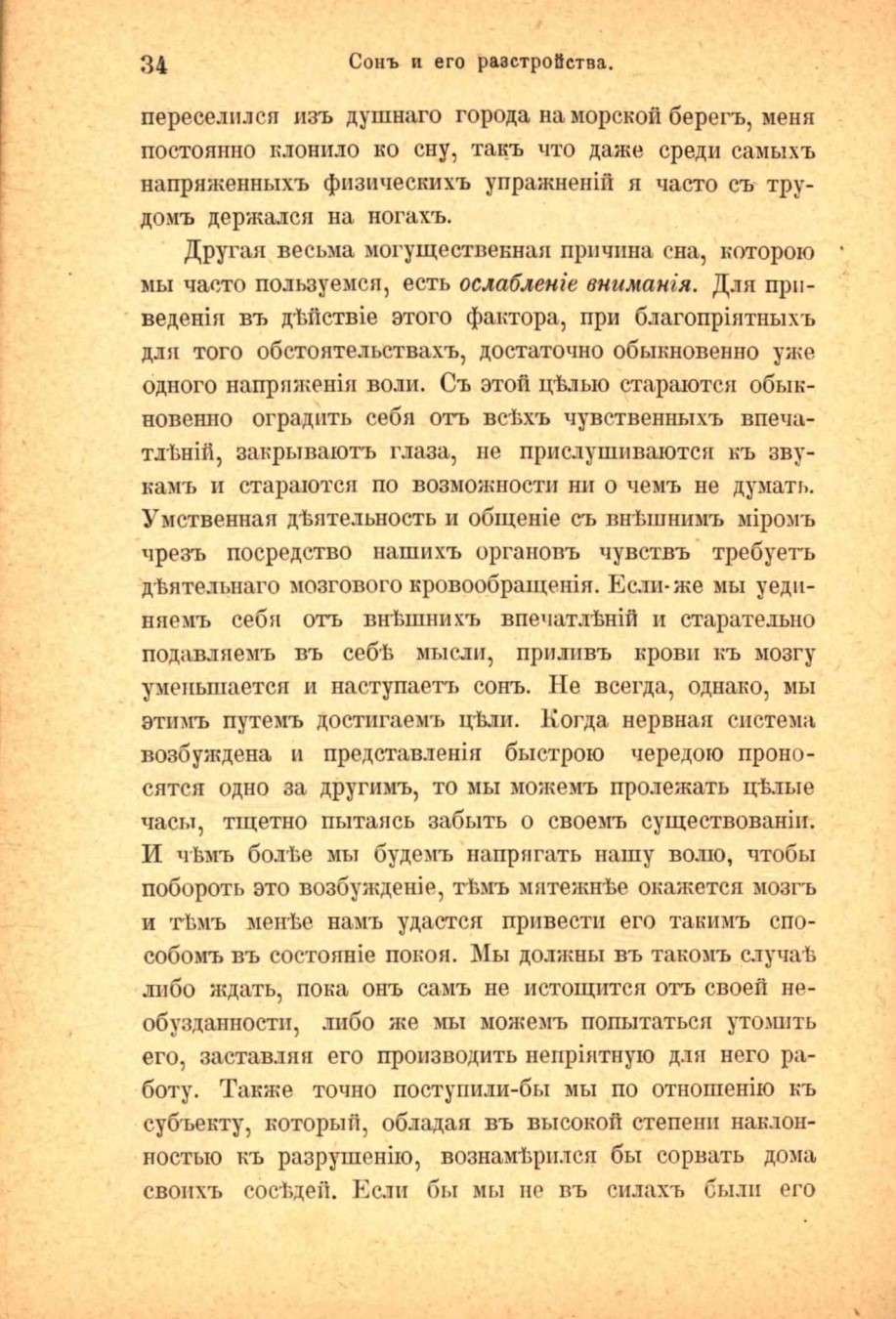 34 Сонъ и его разстройства.

переселился изъ душнаго города на морской берегъ, меня постоянно клонило ко сну, такъ что даже среди самыхъ напряженныхъ физическихъ упражненій я часто съ трудомъ держался на ногахъ.

Другая весьма могущественная причина сна, которою мы часто пользуемся, есть ослабленіе вниманія. Для приведенія въ дѣйствіе этого фактора, при благопріятныхъ для того обстоятельствахъ, достаточно обыкновенно уже одного напряженія воли. Съ этой цѣлью стараются обыкновенно оградить себя отъ всѣхъ чувственныхъ впечатлѣній, закрываютъ глаза, не прислушиваются къ звукамъ и стараются по возможности ни о чемъ не думать. Умственная дѣятельность и общеніе съ внѣшнимъ міромъ чрезъ посредство нашихъ органовъ чувствъ требуетъ дѣятельнаго мозгового кровообращенія. Если-же мы уединяемъ себя отъ внѣшнихъ впечатлѣній и старательно подавляемъ въ себѣ мысли, приливъ крови къ мозгу уменьшается и наступаетъ сонъ. Не всегда, однако, мы этимъ путемъ достигаемъ цѣли. Когда нервная система возбуждена и представленія быстрою чередою проносятся одно за другимъ, то мы можемъ пролежать цѣлые часы, тщетно пытаясь забыть о своемъ существованіи. И чѣмъ болѣе мы будемъ напрягать нашу волю, чтобы побороть это возбужденіе, тѣмъ мятежнѣе окажется мозгъ и тѣмъ менѣе намъ удастся привести его такимъ способомъ въ состояніе покоя. Мы должны въ такомъ случаѣ либо ждать, пока онъ самъ не истощится отъ своей необузданности, либо же мы можемъ попытаться утомить его, заставляя его производить непріятную для него работу. Также точно поступили-бы мы по отношенію къ субъекту, который, обладая въ высокой степени наклонностью къ разрушенію, вознамѣрился бы сорвать дома своихъ сосѣдей. Если бы мы не въ силахъ были его